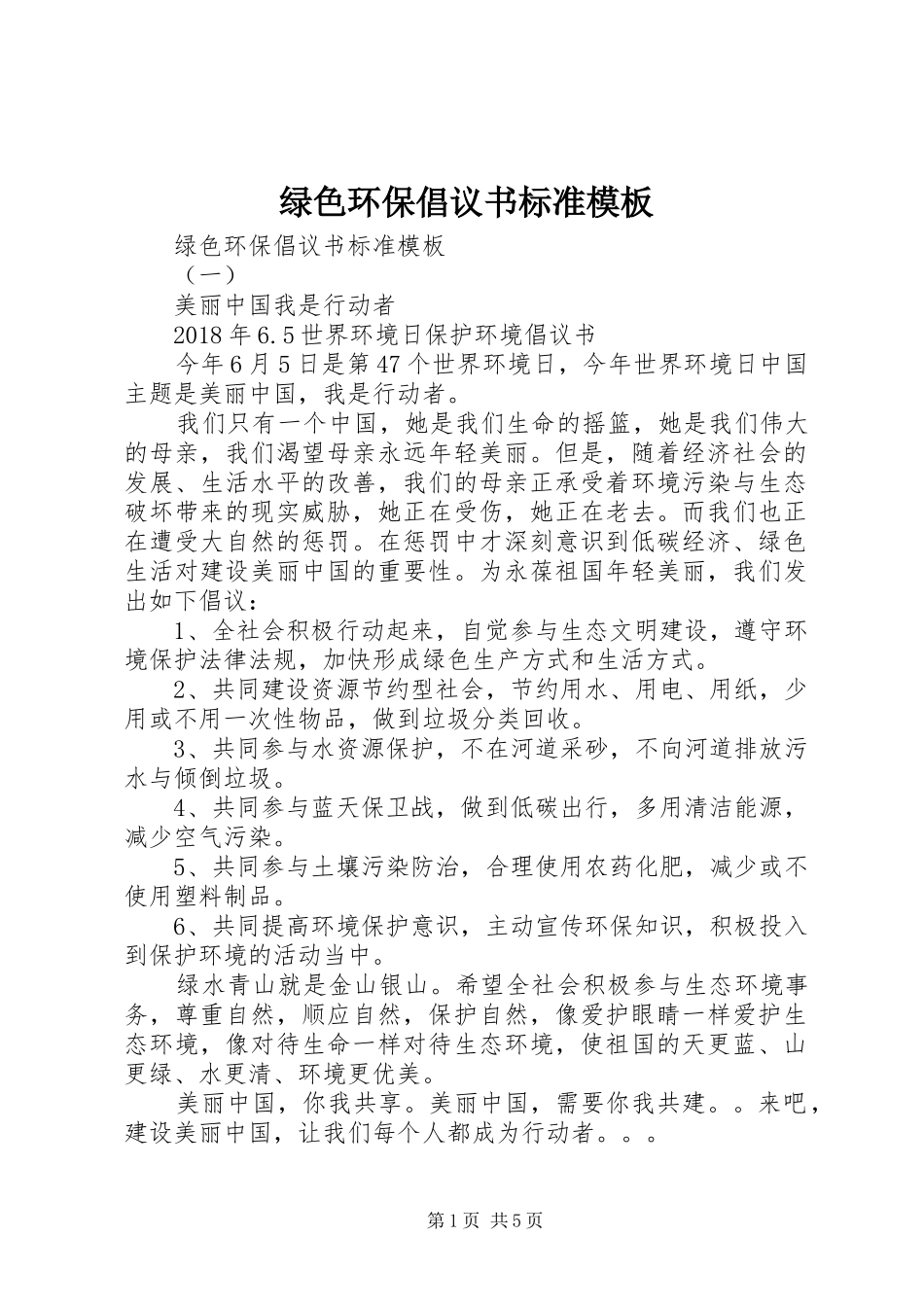 绿色环保倡议书标准模板

绿色环保倡议书标准模板

（一）

美丽中国我是行动者

2018年6.5世界环境日保护环境倡议书

今年6月5日是第47个世界环境日，今年世界环境日中国主题是美丽中国，我是行动者。

我们只有一个中国，她是我们生命的摇篮，她是我们伟大的母亲，我们渴望母亲永远年轻美丽。但是，随着经济社会的发展、生活水平的改善，我们的母亲正承受着环境污染与生态破坏带来的现实威胁，她正在受伤，她正在老去。而我们也正在遭受大自然的惩罚。在惩罚中才深刻意识到低碳经济、绿色生活对建设美丽中国的重要性。为永葆祖国年轻美丽，我们发出如下倡议：

1、全社会积极行动起来，自觉参与生态文明建设，遵守环境保护法律法规，加快形成绿色生产方式和生活方式。

2、共同建设资源节约型社会，节约用水、用电、用纸，少用或不用一次性物品，做到垃圾分类回收。

3、共同参与水资源保护，不在河道采砂，不向河道排放污水与倾倒垃圾。

4、共同参与蓝天保卫战，做到低碳出行，多用清洁能源，减少空气污染。

5、共同参与土壤污染防治，合理使用农药化肥，减少或不使用塑料制品。

6、共同提高环境保护意识，主动宣传环保知识，积极投入到保护环境的活动当中。

绿水青山就是金山银山。希望全社会积极参与生态环境事务，尊重自然，顺应自然，保护自然，像爱护眼睛一样爱护生态环境，像对待生命一样对待生态环境，使祖国的天更蓝、山更绿、水更清、环境更优美。

美丽中国，你我共享。美丽中国，需要你我共建。。来吧，建设美丽中国，让我们每个人都成为行动者。。。

第1页 共5页